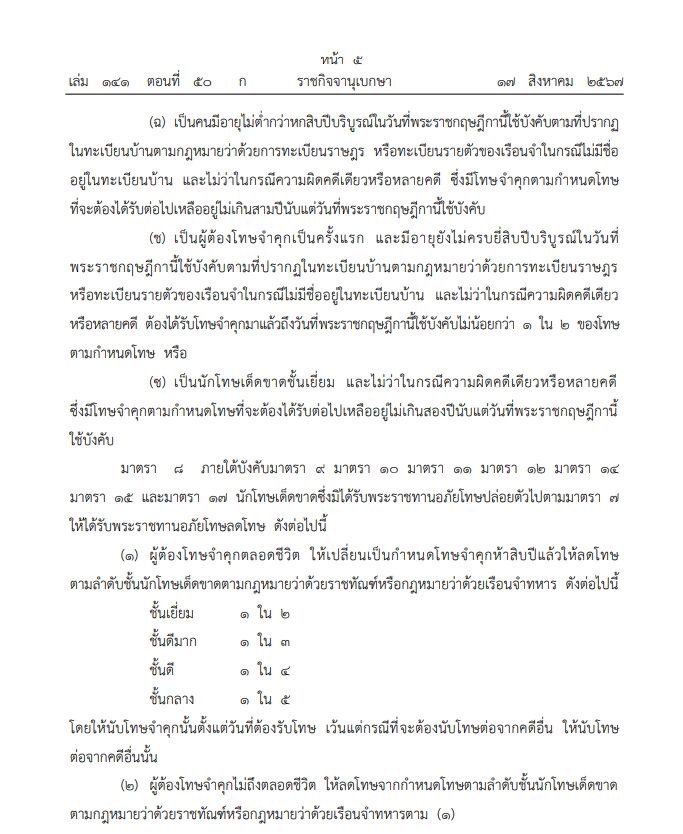 หน้า ๕
เล่ม ๑๔๑ ตอนที่ ๕๐ ก ราชกิจจานุเบกษา ๑๗ สิงหาคม ๒๕๖๗

(ฉ) เป็นคนมีอายุไม่ต่ำกว่าหกสิบปีบริบูรณ์ในวันที่พระราชกฤษฎีกานี้ใช้บังคับตามที่ปรากฏในทะเบียนบ้านตามกฎหมายว่าด้วยการทะเบียนราษฎร หรือทะเบียนรายตัวของเรือนจำในกรณีไม่มีชื่ออยู่ในทะเบียนบ้าน และไม่ว่าในกรณีความผิดคดีเดียวหรือหลายคดี ซึ่งมีโทษจำคุกตามกำหนดโทษที่จะต้องได้รับต่อไปเหลืออยู่ไม่เกินสามปีนับแต่วันที่พระราชกฤษฎีกานี้ใช้บังคับ

(ช) เป็นผู้ต้องโทษจำคุกเป็นครั้งแรก และมีอายุยังไม่ครบยี่สิบปีบริบูรณ์ในวันที่พระราชกฤษฎีกานี้ใช้บังคับตามที่ปรากฏในทะเบียนบ้านตามกฎหมายว่าด้วยการทะเบียนราษฎร หรือทะเบียนรายตัวของเรือนจำในกรณีไม่มีชื่ออยู่ในทะเบียนบ้าน และไม่ว่าในกรณีความผิดคดีเดียวหรือหลายคดี ต้องได้รับโทษจำคุกมาแล้วถึงวันที่พระราชกฤษฎีกานี้ใช้บังคับไม่น้อยกว่า ๑ ใน ๒ ของโทษตามกำหนดโทษ หรือ

(ซ) เป็นนักโทษเด็ดขาดชั้นเยี่ยม และไม่ว่าในกรณีความผิดคดีเดียวหรือหลายคดี ซึ่งมีโทษจำคุกตามกำหนดโทษที่จะต้องได้รับต่อไปเหลืออยู่ไม่เกินสองปีนับแต่วันที่พระราชกฤษฎีกานี้ใช้บังคับ

มาตรา ๘ ภายใต้บังคับมาตรา ๙ มาตรา ๑๐ มาตรา ๑๑ มาตรา ๑๒ มาตรา ๑๔ มาตรา ๑๕ และมาตรา ๑๗ นักโทษเด็ดขาดซึ่งมิได้รับพระราชทานอภัยโทษปล่อยตัวไปตามมาตรา ๗ ให้ได้รับพระราชทานอภัยโทษลดโทษ ดังต่อไปนี้

(๑) ผู้ต้องโทษจำคุกตลอดชีวิต ให้เปลี่ยนเป็นกำหนดโทษจำคุกห้าสิบปีแล้วให้ลดโทษตามลำดับชั้นนักโทษเด็ดขาดตามกฎหมายว่าด้วยราชทัณฑ์หรือกฎหมายว่าด้วยเรือนจำทหาร ดังต่อไปนี้

ชั้นเยี่ยม ๑ ใน ๒
ชั้นดีมาก ๑ ใน ๓
ชั้นดี ๑ ใน ๔
ชั้นกลาง ๑ ใน ๕

โดยให้นับโทษจำคุกนั้นตั้งแต่วันที่ต้องรับโทษ เว้นแต่กรณีที่จะต้องนับโทษต่อจากคดีอื่น ให้นับโทษต่อจากคดีอื่นนั้น

(๒) ผู้ต้องโทษจำคุกไม่ถึงตลอดชีวิต ให้ลดโทษจากกำหนดโทษตามลำดับชั้นนักโทษเด็ดขาดตามกฎหมายว่าด้วยราชทัณฑ์หรือกฎหมายว่าด้วยเรือนจำทหารตาม (๑)